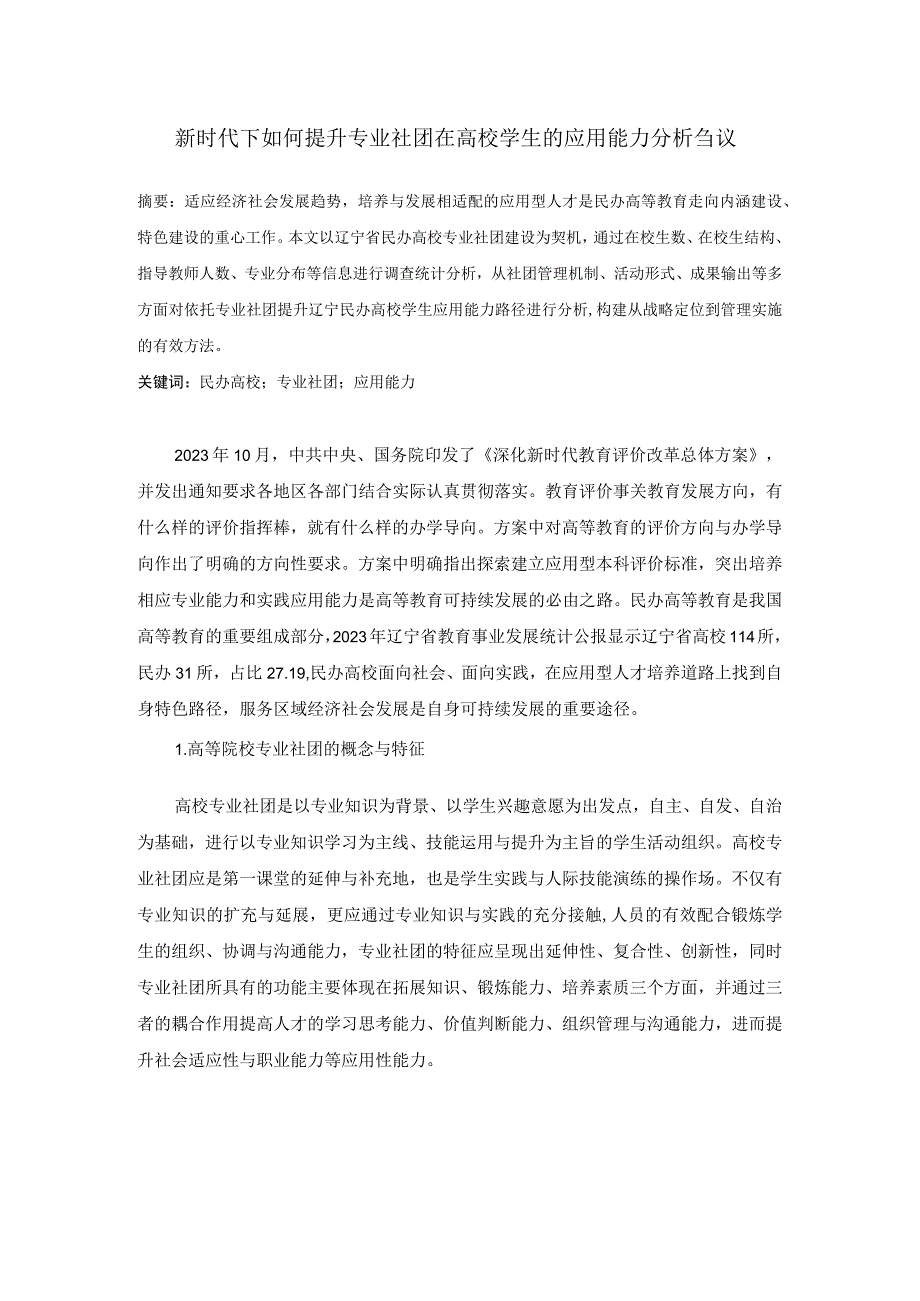 新时代下如何提升专业社团在高校学生的应用能力分析刍议

摘要：适应经济社会发展趋势，培养与发展相适配的应用型人才是民办高等教育走向内涵建设、特色建设的重心工作。本文以辽宁省民办高校专业社团建设为契机，通过在校生数、在校生结构、指导教师人数、专业分布等信息进行调查统计分析，从社团管理机制、活动形式、成果输出等多方面对依托专业社团提升辽宁民办高校学生应用能力路径进行分析，构建从战略定位到管理实施的有效方法。

关键词：民办高校；专业社团；应用能力

2023年10月，中共中央、国务院印发了《深化新时代教育评价改革总体方案》，并发出通知要求各地区各部门结合实际认真贯彻落实。教育评价事关教育发展方向，有什么样的评价指挥棒，就有什么样的办学导向。方案中对高等教育的评价方向与办学导向作出了明确的方向性要求。方案中明确指出探索建立应用型本科评价标准，突出培养相应专业能力和实践应用能力是高等教育可持续发展的必由之路。民办高等教育是我国高等教育的重要组成部分，2023年辽宁省教育事业发展统计公报显示辽宁省高校114所，民办31所，占比27.19,民办高校面向社会、面向实践，在应用型人才培养道路上找到自身特色路径，服务区域经济社会发展是自身可持续发展的重要途径。

1.高等院校专业社团的概念与特征

高校专业社团是以专业知识为背景、以学生兴趣意愿为出发点，自主、自发、自治为基础，进行以专业知识学习为主线、技能运用与提升为主旨的学生活动组织。高校专业社团应是第一课堂的延伸与补充地，也是学生实践与人际技能演练的操作场。不仅有专业知识的扩充与延展，更应通过专业知识与实践的充分接触，人员的有效配合锻炼学生的组织、协调与沟通能力，专业社团的特征应呈现出延伸性、复合性、创新性，同时专业社团所具有的功能主要体现在拓展知识、锻炼能力、培养素质三个方面，并通过三者的耦合作用提高人才的学习思考能力、价值判断能力、组织管理与沟通能力，进而提升社会适应性与职业能力等应用性能力。